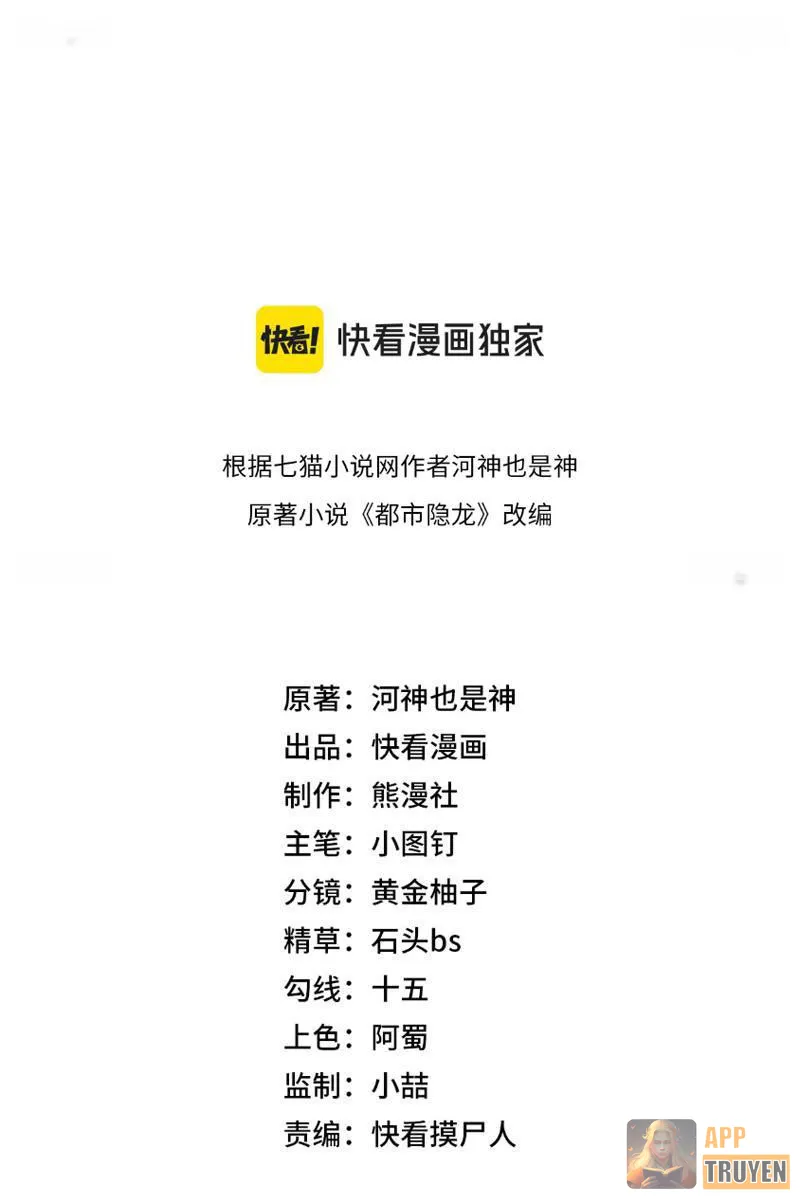 快看! 快看漫画独家

根据七猫小说网作者河神也是神
原著小说《都市隐龙》改编

原著：河神也是神
出品：快看漫画
制作：熊漫社
主笔：小图钉
分镜：黄金柚子
精草：石头bs
勾线：十五
上色：阿蜀
监制：小喆
责编：快看摸尸人

APP
TRUYEN